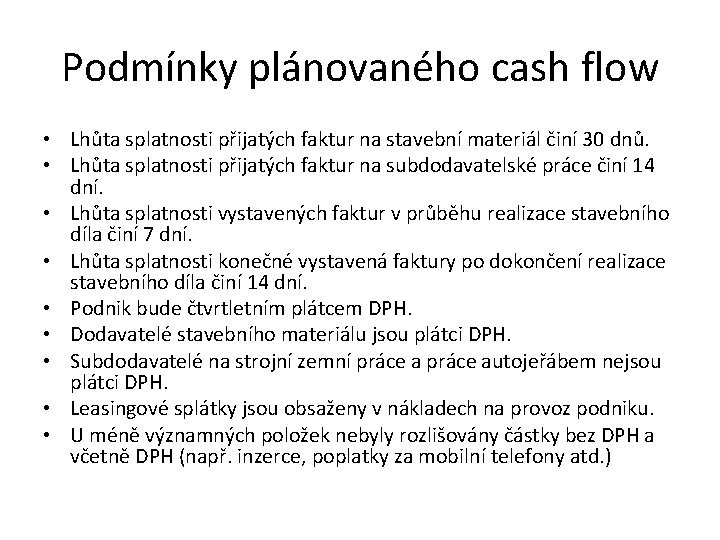 Podmínky plánovaného cash flow

• Lhůta splatnosti přijatých faktur na stavební materiál činí 30 dnů.
• Lhůta splatnosti přijatých faktur na subdodavatelské práce činí 14 dní.
• Lhůta splatnosti vystavených faktur v průběhu realizace stavebního díla činí 7 dní.
• Lhůta splatnosti konečné vystavená faktury po dokončení realizace stavebního díla činí 14 dní.
• Podnik bude čtvrtletním plátcem DPH.
• Dodavatelé stavebního materiálu jsou plátci DPH.
• Subdodavatelé na strojní zemní práce a práce autojeřábem nejsou plátci DPH.
• Leasingové splátky jsou obsaženy v nákladech na provoz podniku.
• U méně významných položek nebyly rozlišovány částky bez DPH a včetně DPH (např. inzerce, poplatky za mobilní telefony atd.)